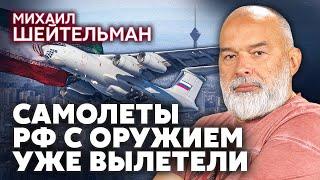 МИХАИЛ
ШЕЙТЕЛЬМАН

САМОЛЕТЫ
РФ С ОРУЖИЕМ
УЖЕ ВЫЛЕТЕЛИ